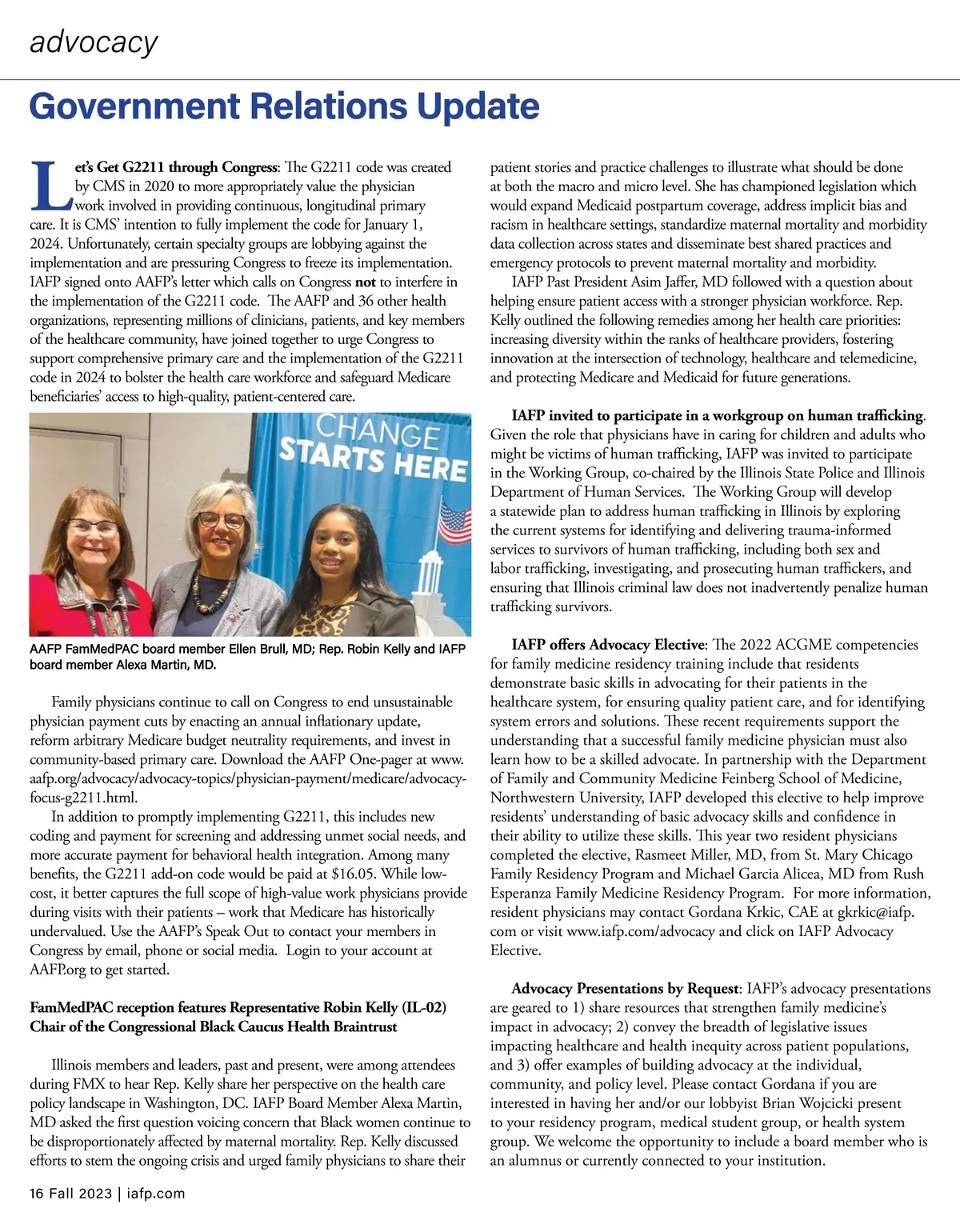 advocacy

Government Relations Update

Let's Get G2211 through Congress: The G2211 code was created by CMS in 2020 to more appropriately value the physician work involved in providing continuous, longitudinal primary care. It is CMS' intention to fully implement the code for January 1, 2024. Unfortunately, certain specialty groups are lobbying against the implementation and are pressuring Congress to freeze its implementation. IAFP signed onto AAFP's letter which calls on Congress not to interfere in the implementation of the G2211 code. The AAFP and 36 other health organizations, representing millions of clinicians, patients, and key members of the healthcare community, have joined together to urge Congress to support comprehensive primary care and the implementation of the G2211 code in 2024 to bolster the health care workforce and safeguard Medicare beneficiaries' access to high-quality, patient-centered care.

CHANGE STARTS HERE

AAFP FamMedPAC board member Ellen Brull, MD; Rep. Robin Kelly and IAFP board member Alexa Martin, MD.

Family physicians continue to call on Congress to end unsustainable physician payment cuts by enacting an annual inflationary update, reform arbitrary Medicare budget neutrality requirements, and invest in community-based primary care. Download the AAFP One-pager at www.aafp.org/advocacy/advocacy-topics/physician-payment/medicare/advocacy-focus-g2211.html.

In addition to promptly implementing G2211, this includes new coding and payment for screening and addressing unmet social needs, and more accurate payment for behavioral health integration. Among many benefits, the G2211 add-on code would be paid at $16.05. While low-cost, it better captures the full scope of high-value work physicians provide during visits with their patients – work that Medicare has historically undervalued. Use the AAFP's Speak Out to contact your members in Congress by email, phone or social media. Login to your account at AAFP.org to get started.

FamMedPAC reception features Representative Robin Kelly (IL-02) Chair of the Congressional Black Caucus Health Braintrust

Illinois members and leaders, past and present, were among attendees during FMX to hear Rep. Kelly share her perspective on the health care policy landscape in Washington, DC. IAFP Board Member Alexa Martin, MD asked the first question voicing concern that Black women continue to be disproportionately affected by maternal mortality. Rep. Kelly discussed efforts to stem the ongoing crisis and urged family physicians to share their patient stories and practice challenges to illustrate what should be done at both the macro and micro level. She has championed legislation which would expand Medicaid postpartum coverage, address implicit bias and racism in healthcare settings, standardize maternal mortality and morbidity data collection across states and disseminate best shared practices and emergency protocols to prevent maternal mortality and morbidity.

IAFP Past President Asim Jaffer, MD followed with a question about helping ensure patient access with a stronger physician workforce. Rep. Kelly outlined the following remedies among her health care priorities: increasing diversity within the ranks of healthcare providers, fostering innovation at the intersection of technology, healthcare and telemedicine, and protecting Medicare and Medicaid for future generations.

IAFP invited to participate in a workgroup on human trafficking. Given the role that physicians have in caring for children and adults who might be victims of human trafficking, IAFP was invited to participate in the Working Group, co-chaired by the Illinois State Police and Illinois Department of Human Services. The Working Group will develop a statewide plan to address human trafficking in Illinois by exploring the current systems for identifying and delivering trauma-informed services to survivors of human trafficking, including both sex and labor trafficking, investigating, and prosecuting human traffickers, and ensuring that Illinois criminal law does not inadvertently penalize human trafficking survivors.

IAFP offers Advocacy Elective: The 2022 ACGME competencies for family medicine residency training include that residents demonstrate basic skills in advocating for their patients in the healthcare system, for ensuring quality patient care, and for identifying system errors and solutions. These recent requirements support the understanding that a successful family medicine physician must also learn how to be a skilled advocate. In partnership with the Department of Family and Community Medicine Feinberg School of Medicine, Northwestern University, IAFP developed this elective to help improve residents' understanding of basic advocacy skills and confidence in their ability to utilize these skills. This year two resident physicians completed the elective, Rasmeet Miller, MD, from St. Mary Chicago Family Residency Program and Michael Garcia Alicea, MD from Rush Esperanza Family Medicine Residency Program. For more information, resident physicians may contact Gordana Krkic, CAE at gkrkic@iafp.com or visit www.iafp.com/advocacy and click on IAFP Advocacy Elective.

Advocacy Presentations by Request: IAFP's advocacy presentations are geared to 1) share resources that strengthen family medicine's impact in advocacy; 2) convey the breadth of legislative issues impacting healthcare and health inequity across patient populations, and 3) offer examples of building advocacy at the individual, community, and policy level. Please contact Gordana if you are interested in having her and/or our lobbyist Brian Wojcicki present to your residency program, medical student group, or health system group. We welcome the opportunity to include a board member who is an alumnus or currently connected to your institution.

16 Fall 2023 | iafp.com